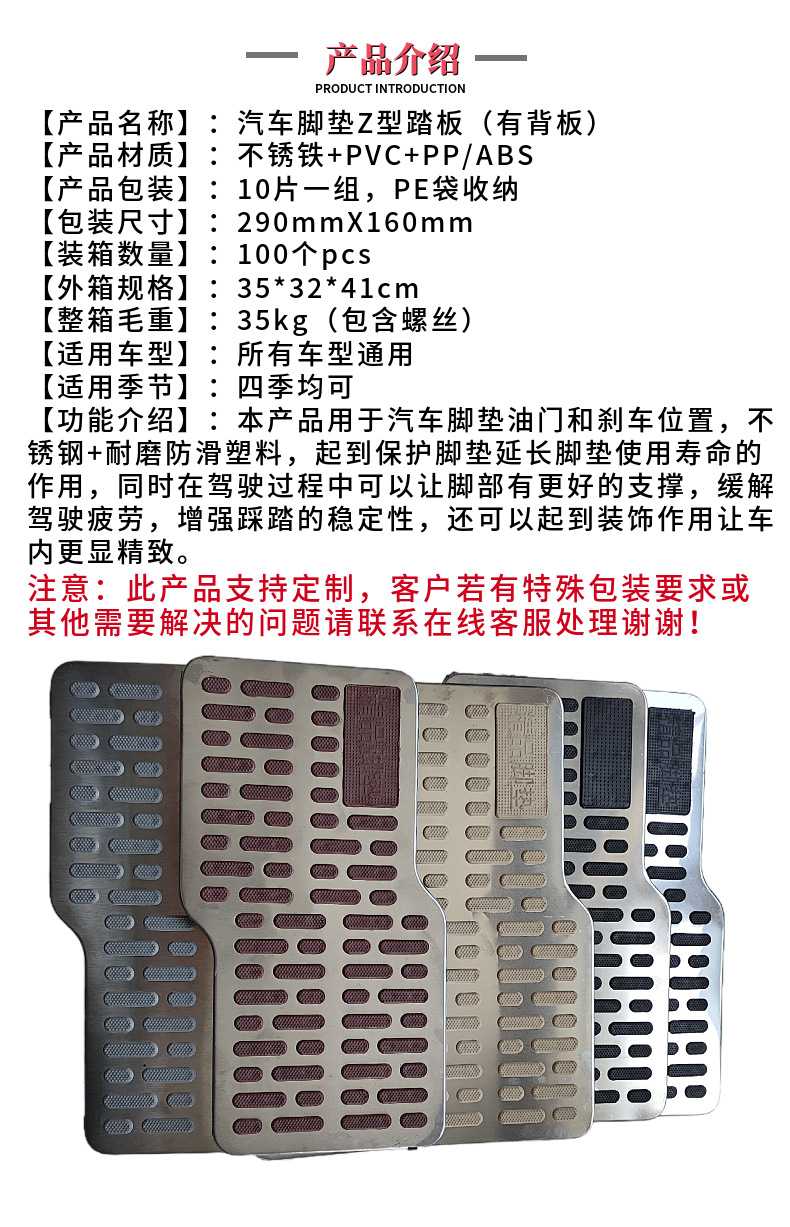 产品介绍
PRODUCT INTRODUCTION

【产品名称】：汽车脚垫Z型踏板（有背板）
【产品材质】：不锈铁+PVC+PP/ABS
【产品包装】：10片一组，PE袋收纳
【包装尺寸】：290mmX160mm
【装箱数量】：100个pcs
【外箱规格】：35*32*41cm
【整箱毛重】：35kg（包含螺丝）
【适用车型】：所有车型通用
【适用季节】：四季均可
【功能介绍】：本产品用于汽车脚垫油门和刹车位置，不锈钢+耐磨防滑塑料，起到保护脚垫延长脚垫使用寿命的作用，同时在驾驶过程中可以让脚部有更好的支撑，缓解驾驶疲劳，增强踩踏的稳定性，还可以起到装饰作用让车内更显精致。

注意：此产品支持定制，客户若有特殊包装要求或其他需要解决的问题请联系在线客服处理谢谢！